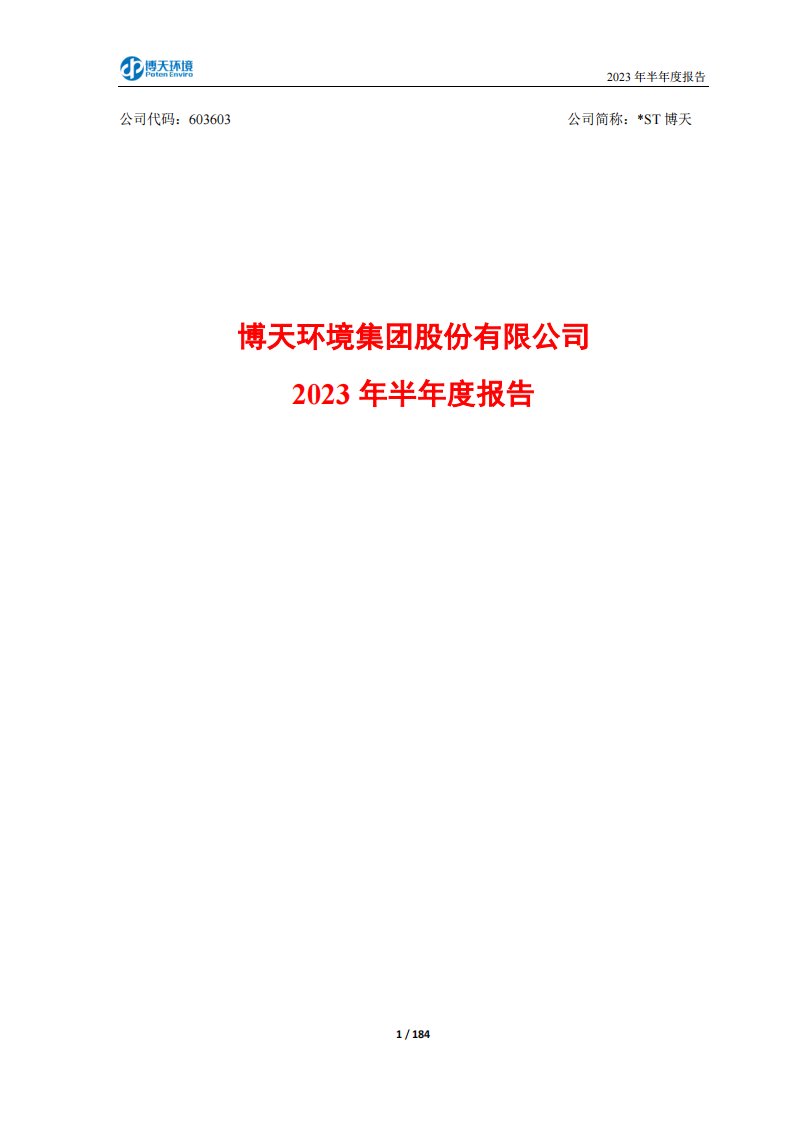 博天环境
Poten Enviro

2023 年半年度报告

公司代码：603603

公司简称：*ST 博天

博天环境集团股份有限公司

2023 年半年度报告

1 / 184